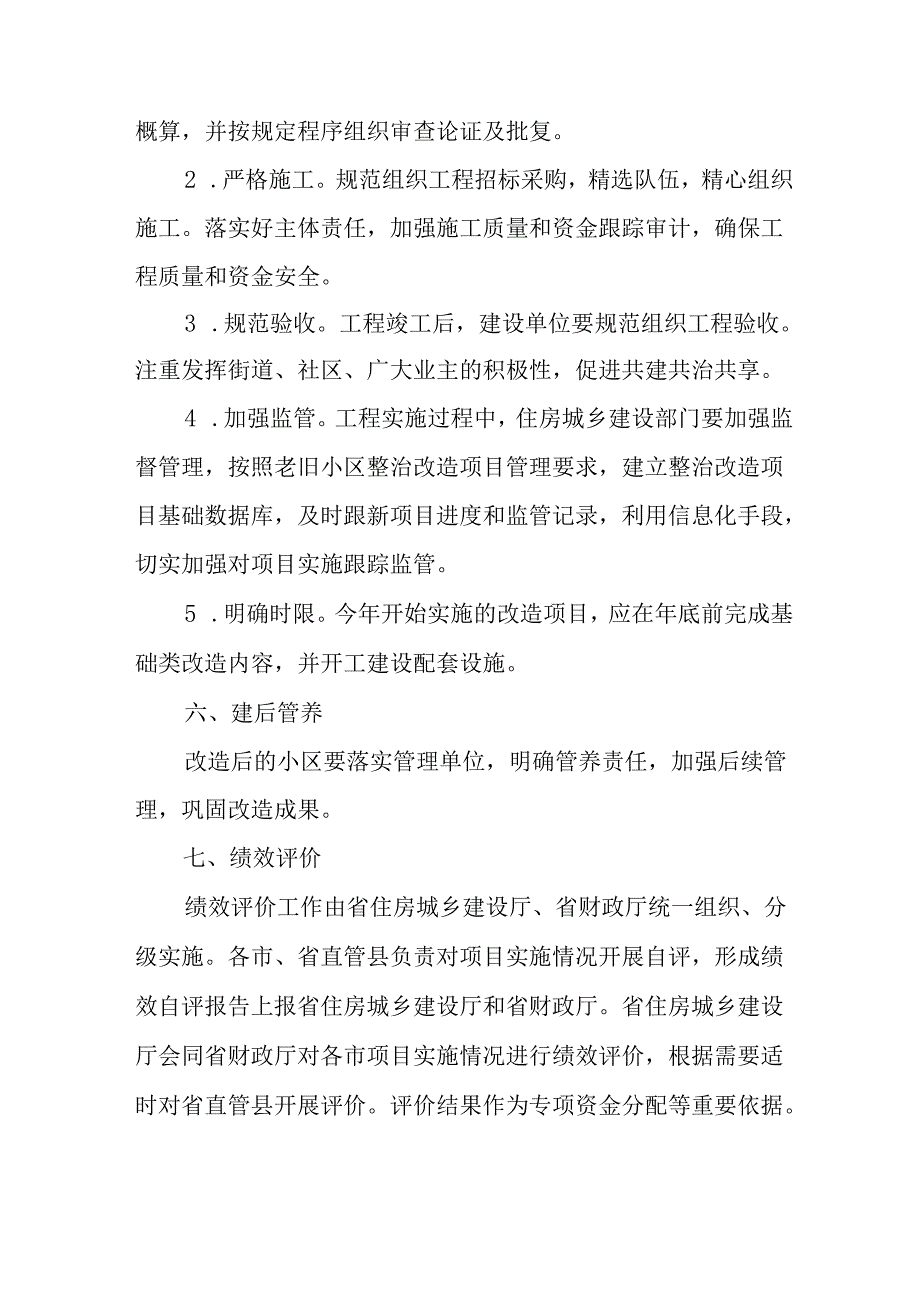 概算，并按规定程序组织审查论证及批复。

2．严格施工。规范组织工程招标采购，精选队伍，精心组织施工。落实好主体责任，加强施工质量和资金跟踪审计，确保工程质量和资金安全。

3．规范验收。工程竣工后，建设单位要规范组织工程验收。注重发挥街道、社区、广大业主的积极性，促进共建共治共享。

4．加强监管。工程实施过程中，住房城乡建设部门要加强监督管理，按照老旧小区整治改造项目管理要求，建立整治改造项目基础数据库，及时跟新项目进度和监管记录，利用信息化手段，切实加强对项目实施跟踪监管。

5．明确时限。今年开始实施的改造项目，应在年底前完成基础类改造内容，并开工建设配套设施。

六、建后管养

改造后的小区要落实管理单位，明确管养责任，加强后续管理，巩固改造成果。

七、绩效评价

绩效评价工作由省住房城乡建设厅、省财政厅统一组织、分级实施。各市、省直管县负责对项目实施情况开展自评，形成绩效自评报告上报省住房城乡建设厅和省财政厅。省住房城乡建设厅会同省财政厅对各市项目实施情况进行绩效评价，根据需要适时对省直管县开展评价。评价结果作为专项资金分配等重要依据。